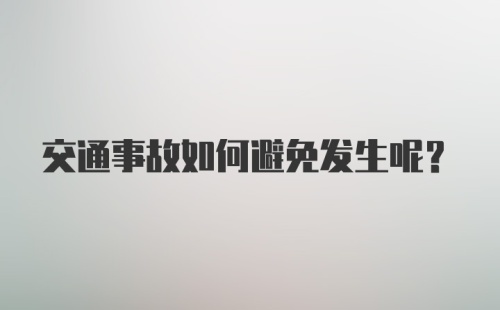 交通事故如何避免发生呢？